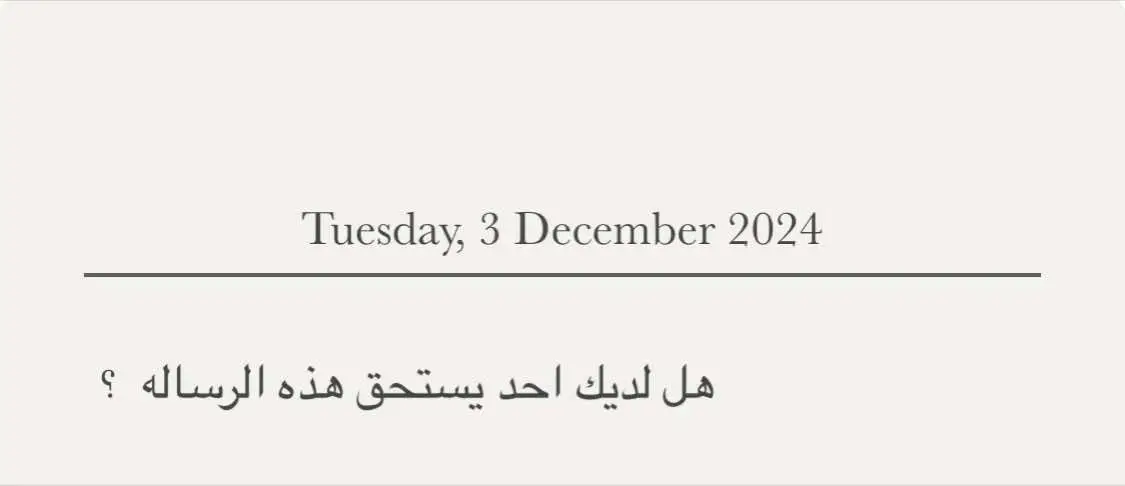 Tuesday, 3 December 2024

هل لديك احد يستحق هذه الرساله ؟